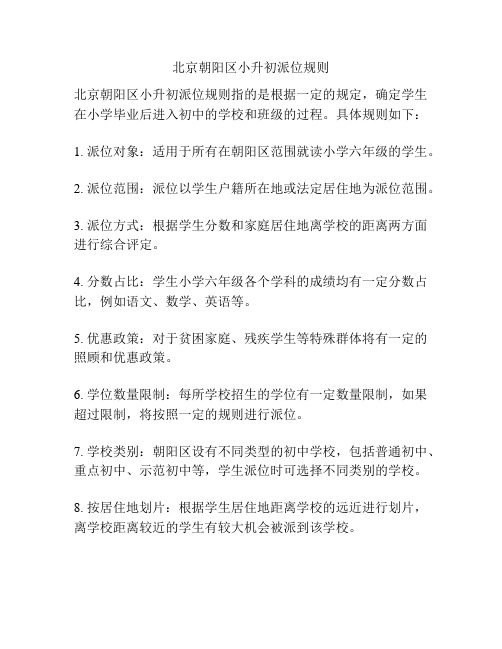 北京朝阳区小升初派位规则

北京朝阳区小升初派位规则指的是根据一定的规定，确定学生在小学毕业后进入初中的学校和班级的过程。具体规则如下：

1. 派位对象：适用于所有在朝阳区范围就读小学六年级的学生。

2. 派位范围：派位以学生户籍所在地或法定居住地为派位范围。

3. 派位方式：根据学生分数和家庭居住地离学校的距离两方面进行综合评定。

4. 分数占比：学生小学六年级各个学科的成绩均有一定分数占比，例如语文、数学、英语等。

5. 优惠政策：对于贫困家庭、残疾学生等特殊群体将有一定的照顾和优惠政策。

6. 学位数量限制：每所学校招生的学位有一定数量限制，如果超过限制，将按照一定的规则进行派位。

7. 学校类别：朝阳区设有不同类型的初中学校，包括普通初中、重点初中、示范初中等，学生派位时可选择不同类别的学校。

8. 按居住地划片：根据学生居住地距离学校的远近进行划片，离学校距离较近的学生有较大机会被派到该学校。